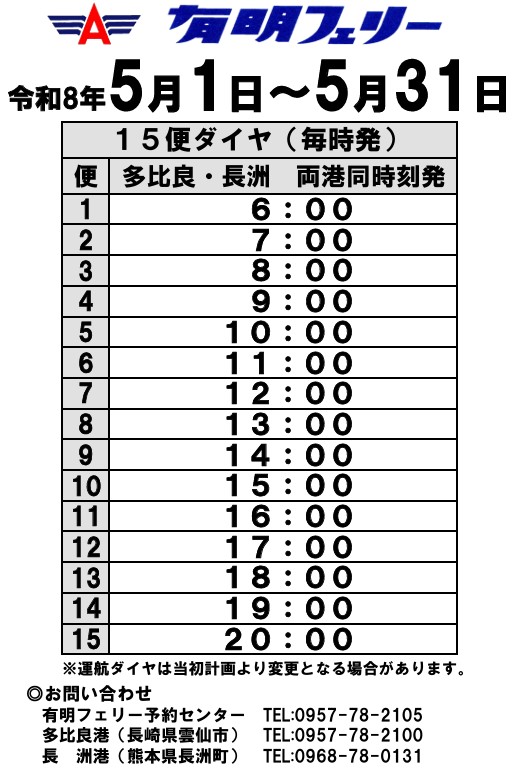 A 有明フェリー

令和8年5月1日～5月31日

| 15便ダイヤ（毎時発） | |
|---|---|
| 便 | 多比良・長洲 両港同時刻発 |
| 1 | 6：00 |
| 2 | 7：00 |
| 3 | 8：00 |
| 4 | 9：00 |
| 5 | 10：00 |
| 6 | 11：00 |
| 7 | 12：00 |
| 8 | 13：00 |
| 9 | 14：00 |
| 10 | 15：00 |
| 11 | 16：00 |
| 12 | 17：00 |
| 13 | 18：00 |
| 14 | 19：00 |
| 15 | 20：00 |

※運航ダイヤは当初計画より変更となる場合があります。

◎お問い合わせ
有明フェリー予約センター TEL:0957-78-2105
多比良港（長崎県雲仙市） TEL:0957-78-2100
長 洲港（熊本県長洲町） TEL:0968-78-0131